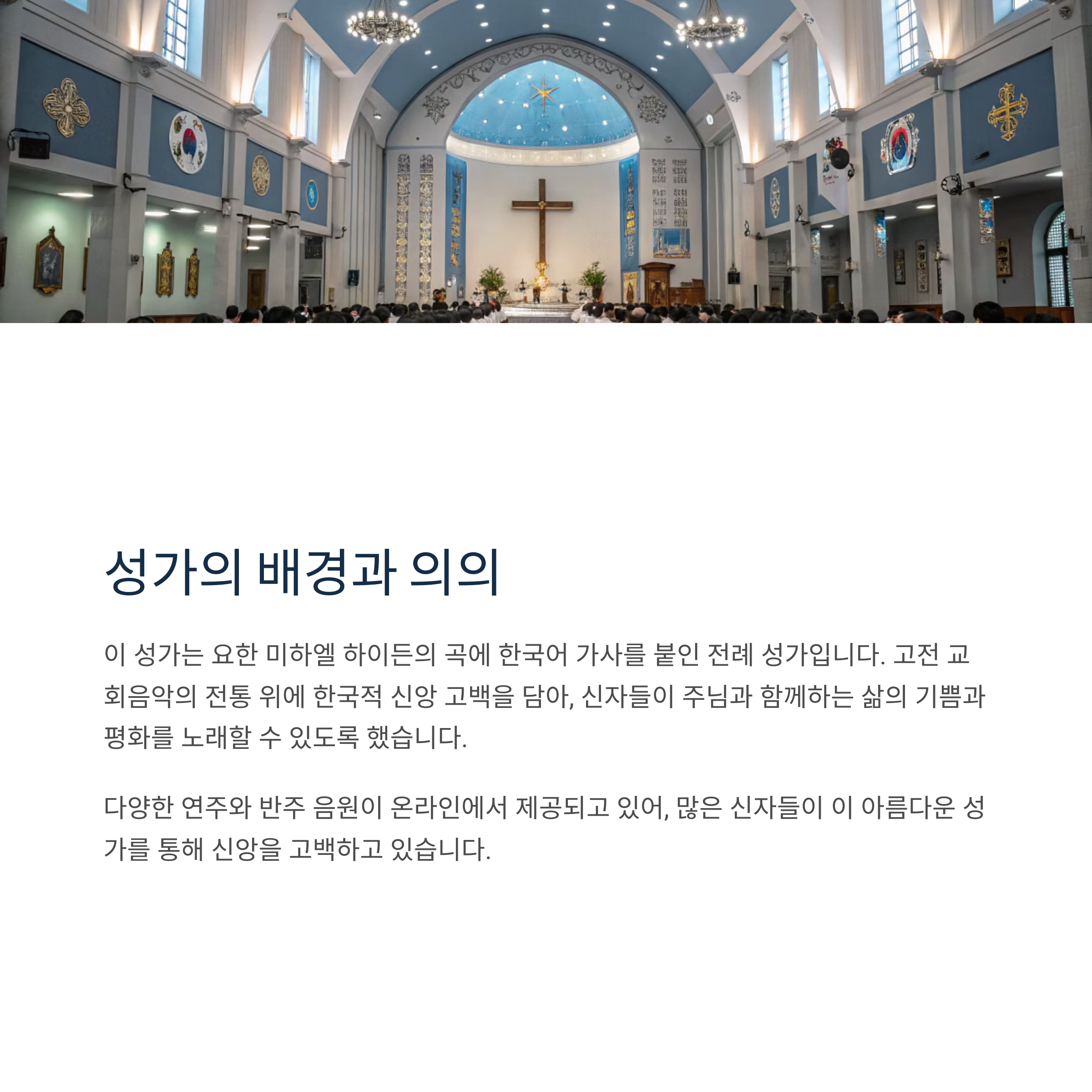 성가의 배경과 의의

이 성가는 요한 미하엘 하이든의 곡에 한국어 가사를 붙인 전례 성가입니다. 고전 교회음악의 전통 위에 한국적 신앙 고백을 담아, 신자들이 주님과 함께하는 삶의 기쁨과 평화를 노래할 수 있도록 했습니다.

다양한 연주와 반주 음원이 온라인에서 제공되고 있어, 많은 신자들이 이 아름다운 성가를 통해 신앙을 고백하고 있습니다.